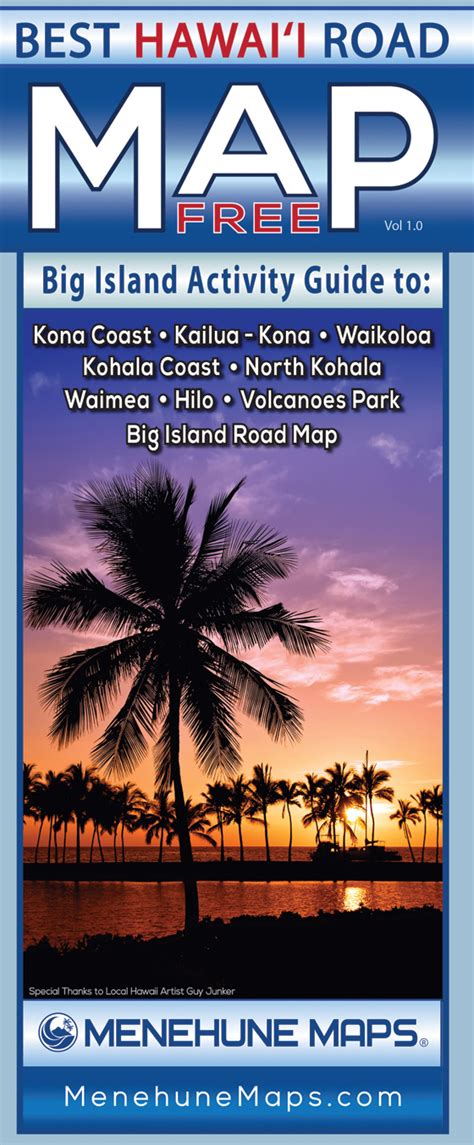 BEST HAWAI'I ROAD

MAP

FREE

Vol 1.0

Big Island Activity Guide to:

Kona Coast • Kailua - Kona • Waikoloa
Kohala Coast • North Kohala
Waimea • Hilo • Volcanoes Park
Big Island Road Map

Special Thanks to Local Hawaii Artist Guy Junker

MENEHUNE MAPS®

MenehuneMaps.com